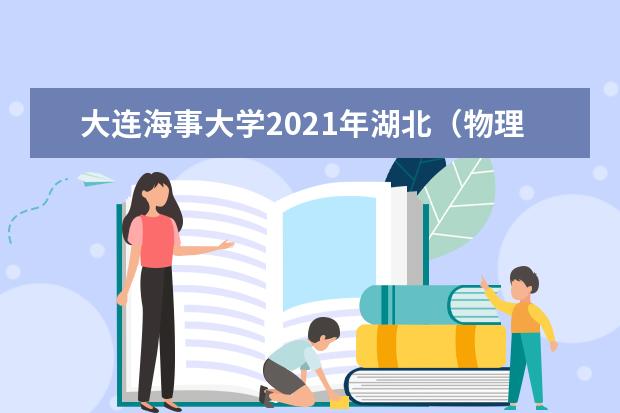 大连海事大学2021年湖北（物理